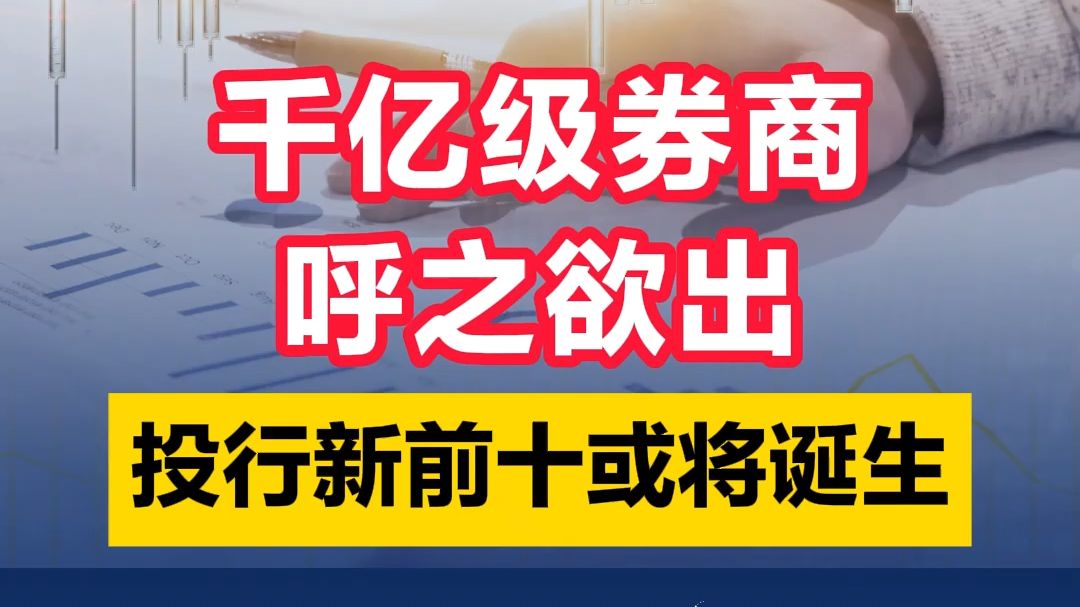 千亿级券商
呼之欲出

投行新前十或将诞生